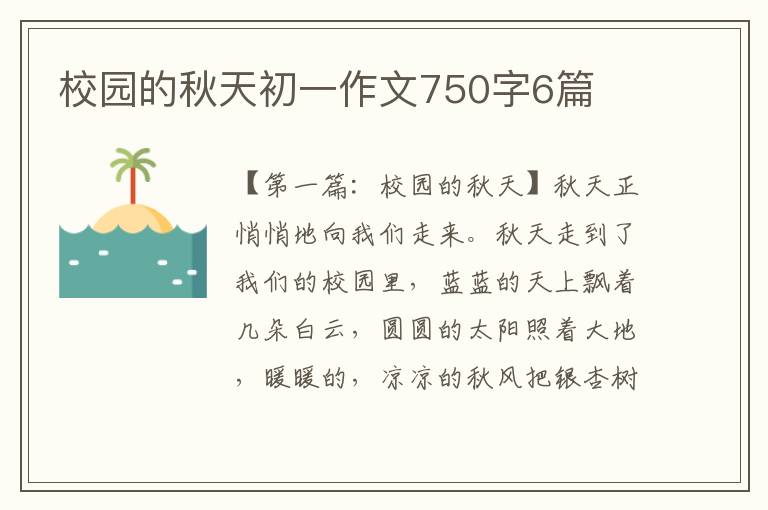 校园的秋天初一作文750字6篇

【第一篇：校园的秋天】秋天正悄悄地向我们走来。秋天走到了我们的校园里，蓝蓝的天上飘着几朵白云，圆圆的太阳照着大地，暖暖的，凉凉的秋风把银杏树